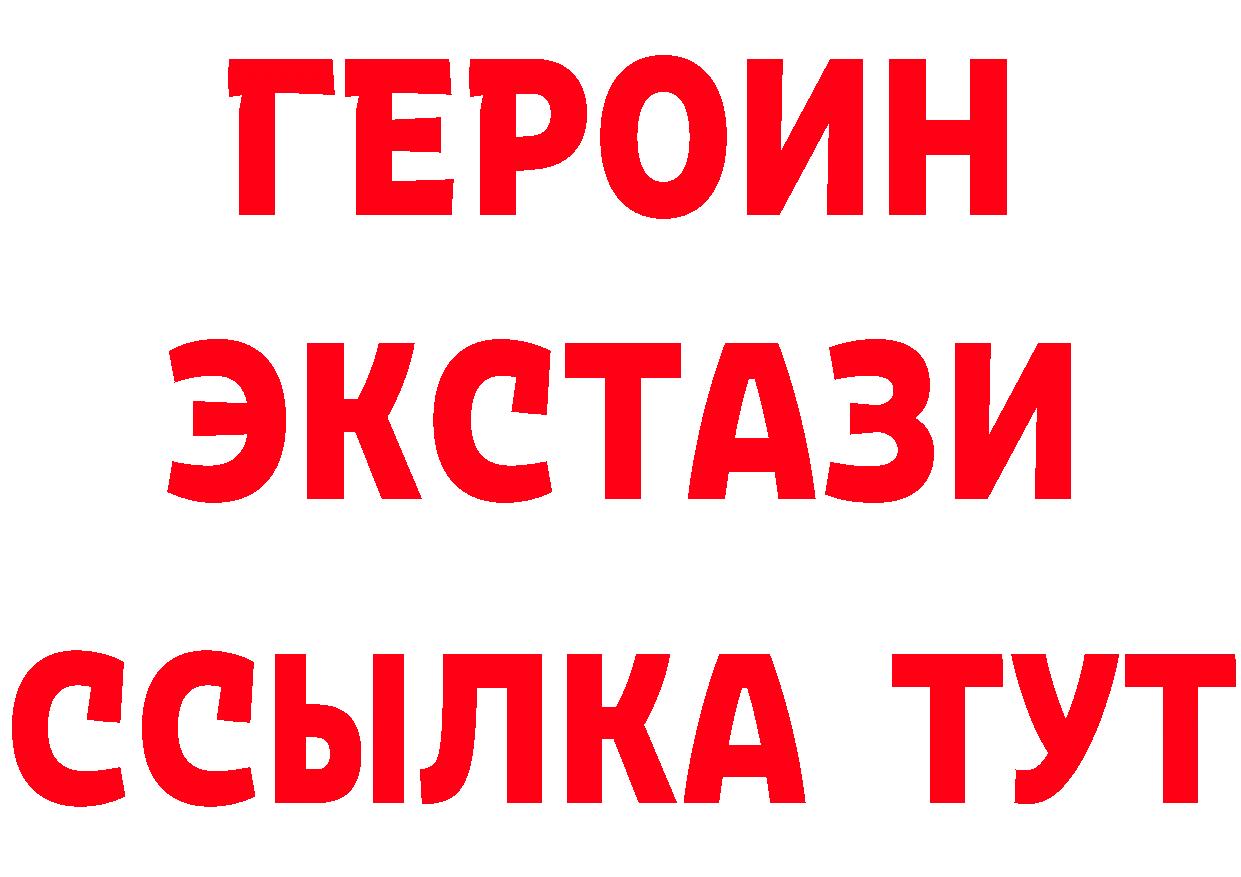 ГЕРОИН
ЭКСТАЗИ
ССЫЛКА ТУТ